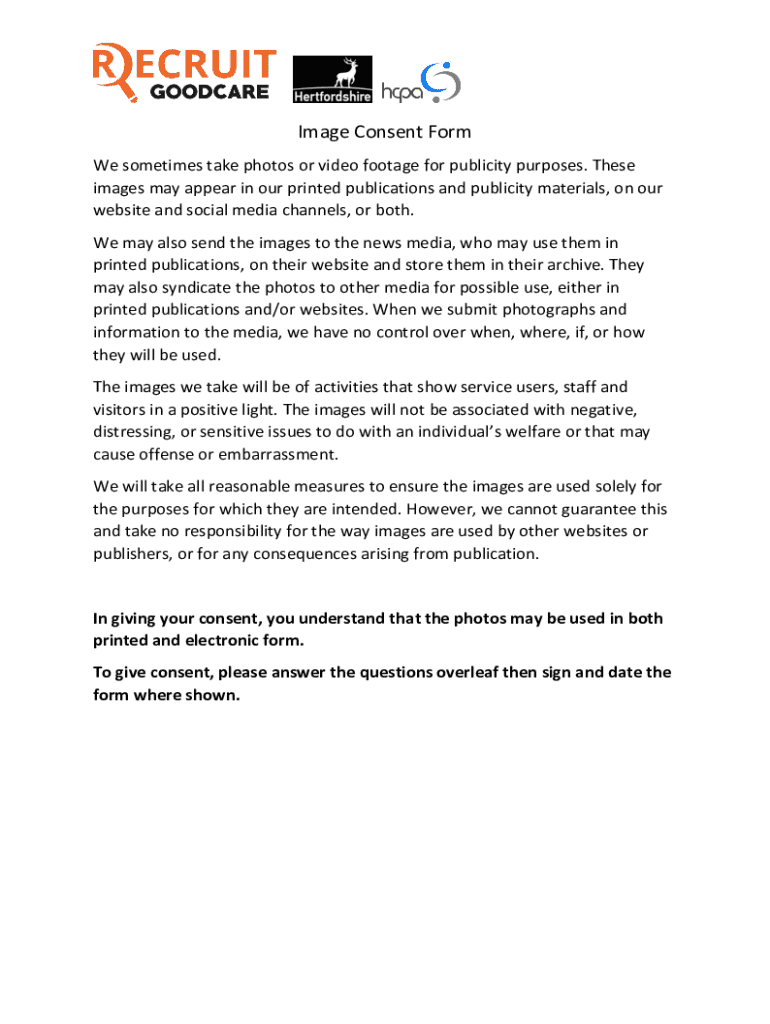 RECRUIT GOODCARE

Hertfordshire

hcpa

Image Consent Form

We sometimes take photos or video footage for publicity purposes. These images may appear in our printed publications and publicity materials, on our website and social media channels, or both.

We may also send the images to the news media, who may use them in printed publications, on their website and store them in their archive. They may also syndicate the photos to other media for possible use, either in printed publications and/or websites. When we submit photographs and information to the media, we have no control over when, where, if, or how they will be used.

The images we take will be of activities that show service users, staff and visitors in a positive light. The images will not be associated with negative, distressing, or sensitive issues to do with an individual's welfare or that may cause offense or embarrassment.

We will take all reasonable measures to ensure the images are used solely for the purposes for which they are intended. However, we cannot guarantee this and take no responsibility for the way images are used by other websites or publishers, or for any consequences arising from publication.

In giving your consent, you understand that the photos may be used in both printed and electronic form.

To give consent, please answer the questions overleaf then sign and date the form where shown.